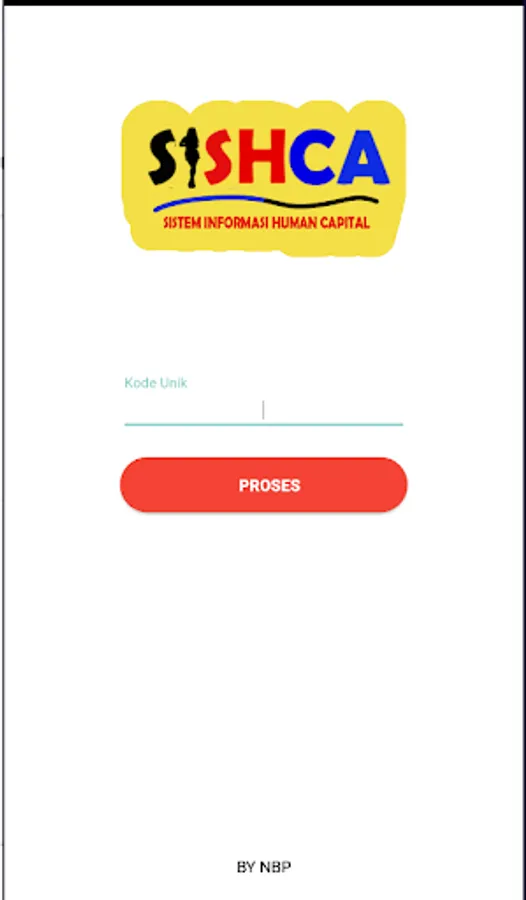 SISHCA
SISTEM INFORMASI HUMAN CAPITAL

Kode Unik

PROSES

BY NBP